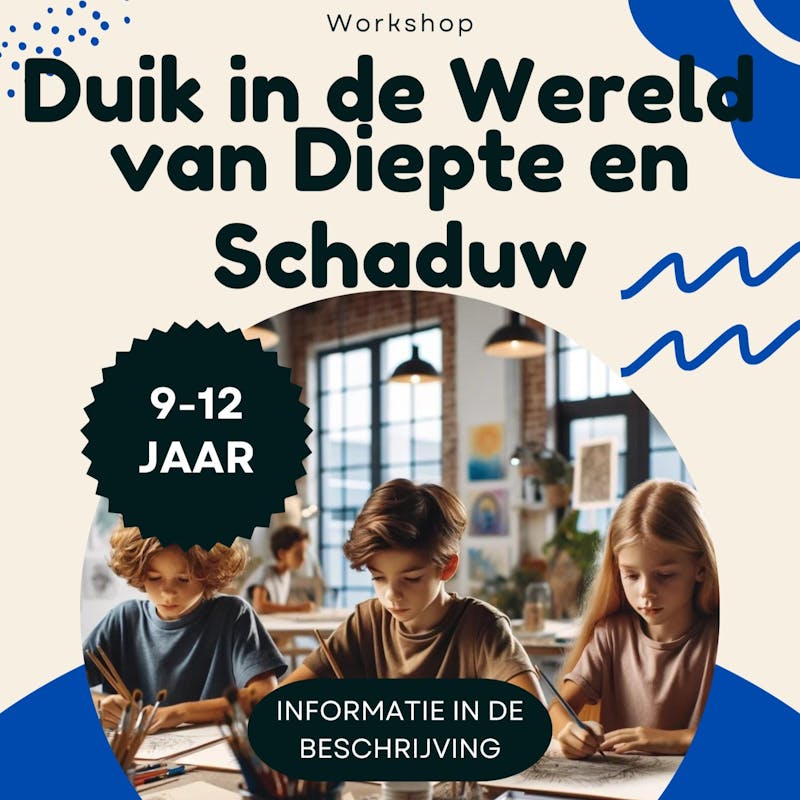 Workshop

Duik in de Wereld van Diepte en Schaduw

9-12
JAAR

INFORMATIE IN DE BESCHRIJVING